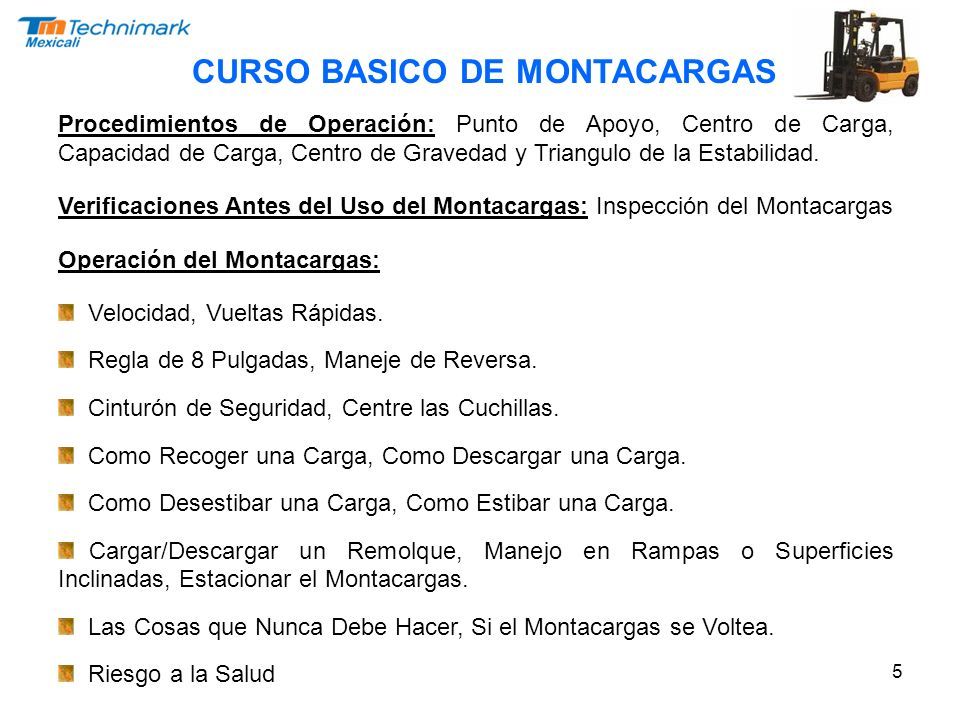 Tm Technimark
Mexicali

CURSO BASICO DE MONTACARGAS

Procedimientos de Operación: Punto de Apoyo, Centro de Carga, Capacidad de Carga, Centro de Gravedad y Triangulo de la Estabilidad.

Verificaciones Antes del Uso del Montacargas: Inspección del Montacargas

Operación del Montacargas:

Velocidad, Vueltas Rápidas.

Regla de 8 Pulgadas, Maneje de Reversa.

Cinturón de Seguridad, Centre las Cuchillas.

Como Recoger una Carga, Como Descargar una Carga.

Como Desestibar una Carga, Como Estibar una Carga.

Cargar/Descargar un Remolque, Manejo en Rampas o Superficies Inclinadas, Estacionar el Montacargas.

Las Cosas que Nunca Debe Hacer, Si el Montacargas se Voltea.

Riesgo a la Salud

5